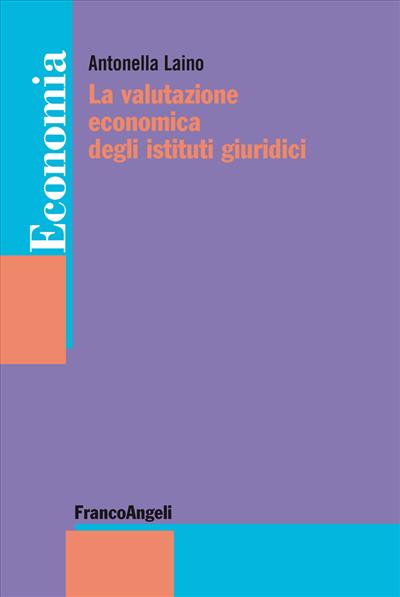 Economia

Antonella Laino

La valutazione economica degli istituti giuridici

FrancoAngeli